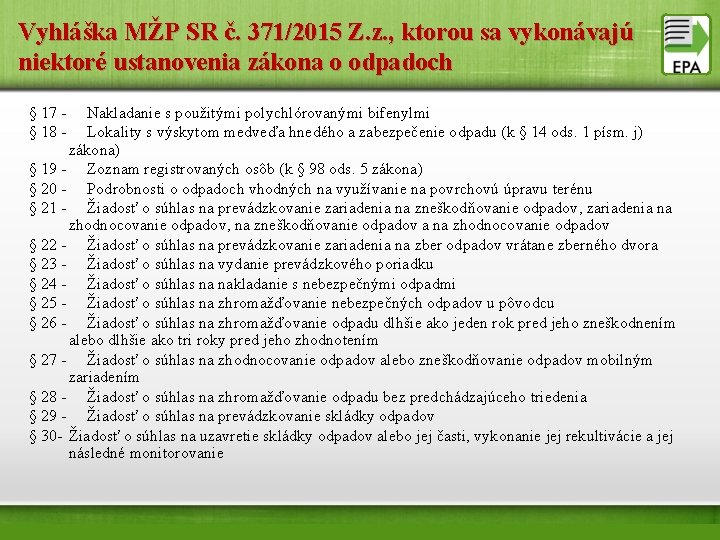 Vyhláška MŽP SR č. 371/2015 Z.z., ktorou sa vykonávajú niektoré ustanovenia zákona o odpadoch

EPA

§ 17 - Nakladanie s použitými polychlórovanými bifenylmi

§ 18 - Lokality s výskytom medveďa hnedého a zabezpečenie odpadu (k § 14 ods. 1 písm. j) zákona)

§ 19 - Zoznam registrovaných osôb (k § 98 ods. 5 zákona)

§ 20 - Podrobnosti o odpadoch vhodných na využívanie na povrchovú úpravu terénu

§ 21 - Žiadosť o súhlas na prevádzkovanie zariadenia na zneškodňovanie odpadov, zariadenia na zhodnocovanie odpadov, na zneškodňovanie odpadov a na zhodnocovanie odpadov

§ 22 - Žiadosť o súhlas na prevádzkovanie zariadenia na zber odpadov vrátane zberného dvora

§ 23 - Žiadosť o súhlas na vydanie prevádzkového poriadku

§ 24 - Žiadosť o súhlas na nakladanie s nebezpečnými odpadmi

§ 25 - Žiadosť o súhlas na zhromažďovanie nebezpečných odpadov u pôvodcu

§ 26 - Žiadosť o súhlas na zhromažďovanie odpadu dlhšie ako jeden rok pred jeho zneškodnením alebo dlhšie ako tri roky pred jeho zhodnotením

§ 27 - Žiadosť o súhlas na zhodnocovanie odpadov alebo zneškodňovanie odpadov mobilným zariadením

§ 28 - Žiadosť o súhlas na zhromažďovanie odpadu bez predchádzajúceho triedenia

§ 29 - Žiadosť o súhlas na prevádzkovanie skládky odpadov

§ 30- Žiadosť o súhlas na uzavretie skládky odpadov alebo jej časti, vykonanie jej rekultivácie a jej následné monitorovanie